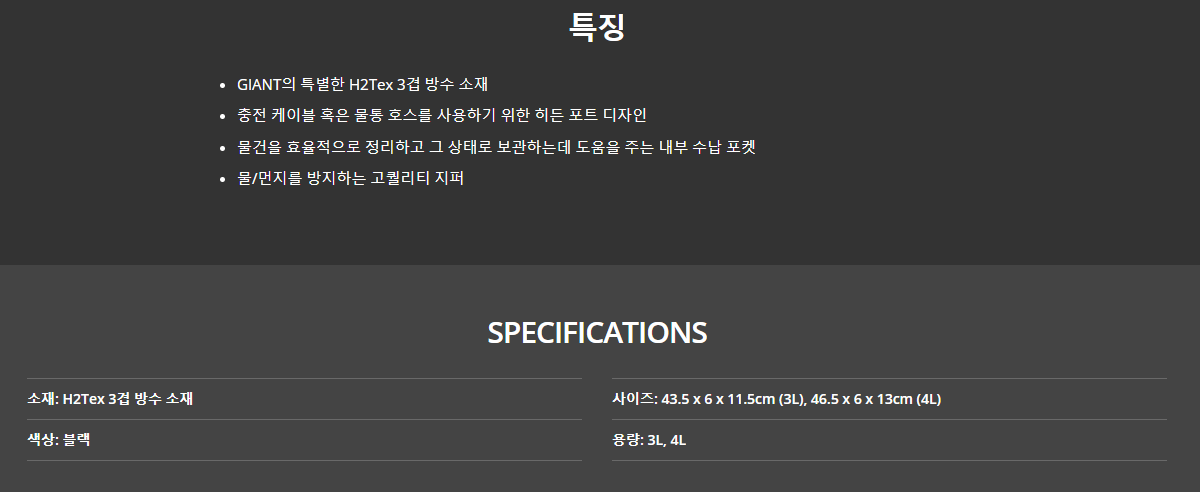 특징

• GIANT의 특별한 H2Tex 3겹 방수 소재
• 충전 케이블 혹은 물통 호스를 사용하기 위한 히든 포트 디자인
• 물건을 효율적으로 정리하고 그 상태로 보관하는데 도움을 주는 내부 수납 포켓
• 물/먼지를 방지하는 고퀄리티 지퍼

SPECIFICATIONS

소재: H2Tex 3겹 방수 소재

색상: 블랙

사이즈: 43.5 x 6 x 11.5cm (3L), 46.5 x 6 x 13cm (4L)

용량: 3L, 4L